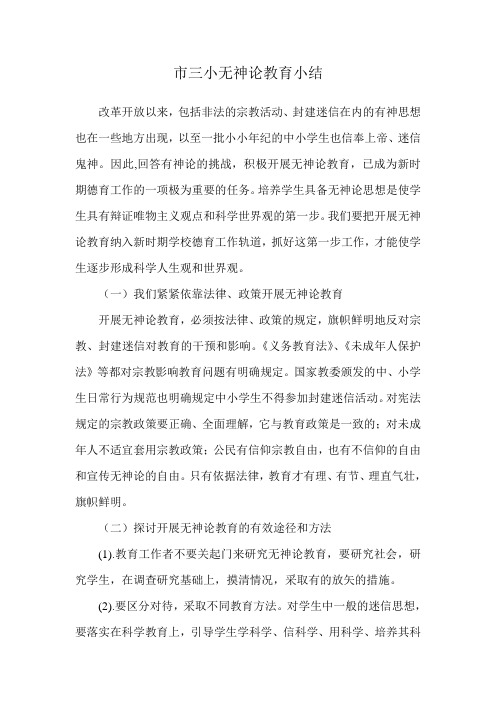 市三小无神论教育小结

改革开放以来，包括非法的宗教活动、封建迷信在内的有神思想也在一些地方出现，以至一批小小年纪的中小学生也信奉上帝、迷信鬼神。因此,回答有神论的挑战，积极开展无神论教育，已成为新时期德育工作的一项极为重要的任务。培养学生具备无神论思想是使学生具有辩证唯物主义观点和科学世界观的第一步。我们要把开展无神论教育纳入新时期学校德育工作轨道，抓好这第一步工作，才能使学生逐步形成科学人生观和世界观。

（一）我们紧紧依靠法律、政策开展无神论教育

开展无神论教育，必须按法律、政策的规定，旗帜鲜明地反对宗教、封建迷信对教育的干预和影响。《义务教育法》、《未成年人保护法》等都对宗教影响教育问题有明确规定。国家教委颁发的中、小学生日常行为规范也明确规定中小学生不得参加封建迷信活动。对宪法规定的宗教政策要正确、全面理解，它与教育政策是一致的；对未成年人不适宜套用宗教政策；公民有信仰宗教自由，也有不信仰的自由和宣传无神论的自由。只有依据法律，教育才有理、有节、理直气壮，旗帜鲜明。

（二）探讨开展无神论教育的有效途径和方法

(1).教育工作者不要关起门来研究无神论教育，要研究社会，研究学生，在调查研究基础上，摸清情况，采取有的放矢的措施。

(2).要区分对待，采取不同教育方法。对学生中一般的迷信思想，要落实在科学教育上，引导学生学科学、信科学、用科学、培养其科